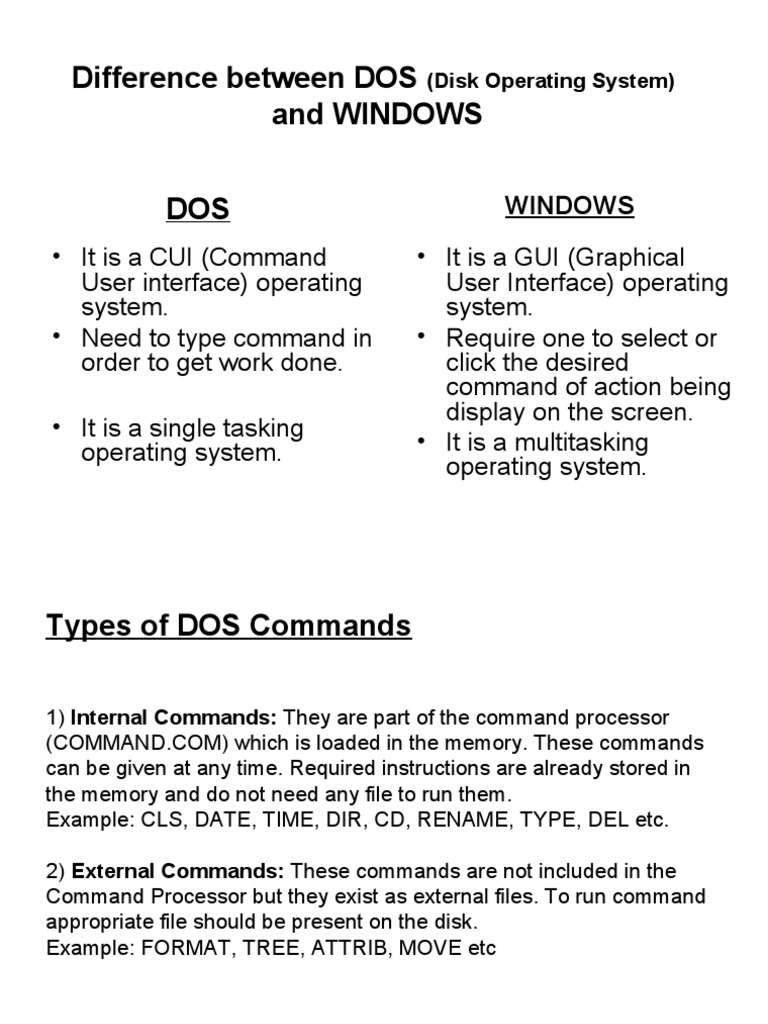 Difference between DOS (Disk Operating System) and WINDOWS

DOS

• It is a CUI (Command User interface) operating system.
• Need to type command in order to get work done.
• It is a single tasking operating system.

WINDOWS

• It is a GUI (Graphical User Interface) operating system.
• Require one to select or click the desired command of action being display on the screen.
• It is a multitasking operating system.

Types of DOS Commands

1) Internal Commands: They are part of the command processor (COMMAND.COM) which is loaded in the memory. These commands can be given at any time. Required instructions are already stored in the memory and do not need any file to run them.
Example: CLS, DATE, TIME, DIR, CD, RENAME, TYPE, DEL etc.

2) External Commands: These commands are not included in the Command Processor but they exist as external files. To run command appropriate file should be present on the disk.
Example: FORMAT, TREE, ATTRIB, MOVE etc